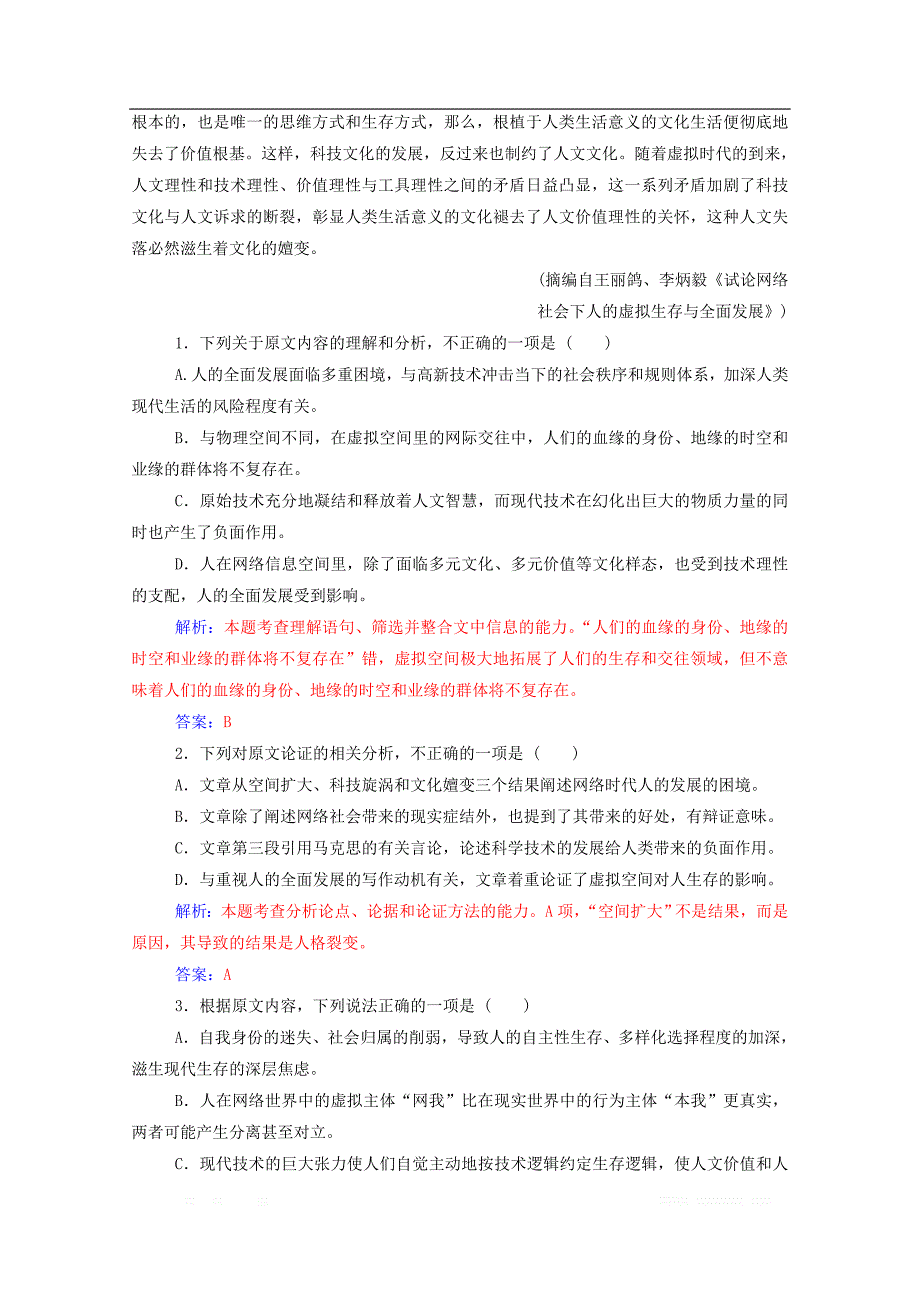 根本的，也是唯一的思维方式和生存方式，那么，根植于人类生活意义的文化生活便彻底地失去了价值根基。这样，科技文化的发展，反过来也制约了人文文化。随着虚拟时代的到来，人文理性和技术理性、价值理性与工具理性之间的矛盾日益凸显，这一系列矛盾加剧了科技文化与人文诉求的断裂，彰显人类生活意义的文化褪去了人文价值理性的关怀，这种人文失落必然滋生着文化的嬗变。

(摘编自王丽鸽、李炳毅《试论网络社会下人的虚拟生存与全面发展》)

1．下列关于原文内容的理解和分析，不正确的一项是（　　）

A.人的全面发展面临多重困境，与高新技术冲击当下的社会秩序和规则体系，加深人类现代生活的风险程度有关。

B．与物理空间不同，在虚拟空间里的网际交往中，人们的血缘的身份、地缘的时空和业缘的群体将不复存在。

C．原始技术充分地凝结和释放着人文智慧，而现代技术在幻化出巨大的物质力量的同时也产生了负面作用。

D．人在网络信息空间里，除了面临多元文化、多元价值等文化样态，也受到技术理性的支配，人的全面发展受到影响。

解析：本题考查理解语句、筛选并整合文中信息的能力。“人们的血缘的身份、地缘的时空和业缘的群体将不复存在”错，虚拟空间极大地拓展了人们的生存和交往领域，但不意味着人们的血缘的身份、地缘的时空和业缘的群体将不复存在。

答案：B

2．下列对原文论证的相关分析，不正确的一项是（　　）

A．文章从空间扩大、科技旋涡和文化嬗变三个结果阐述网络时代人的发展的困境。

B．文章除了阐述网络社会带来的现实症结外，也提到了其带来的好处，有辩证意味。

C．文章第三段引用马克思的有关言论，论述科学技术的发展给人类带来的负面作用。

D．与重视人的全面发展的写作动机有关，文章着重论证了虚拟空间对人生存的影响。

解析：本题考查分析论点、论据和论证方法的能力。A项，“空间扩大”不是结果，而是原因，其导致的结果是人格裂变。

答案：A

3．根据原文内容，下列说法正确的一项是（　　）

A．自我身份的迷失、社会归属的削弱，导致人的自主性生存、多样化选择程度的加深，滋生现代生存的深层焦虑。

B．人在网络世界中的虚拟主体“网我”比在现实世界中的行为主体“本我”更真实，两者可能产生分离甚至对立。

C．现代技术的巨大张力使人们自觉主动地按技术逻辑约定生存逻辑，使人文价值和人